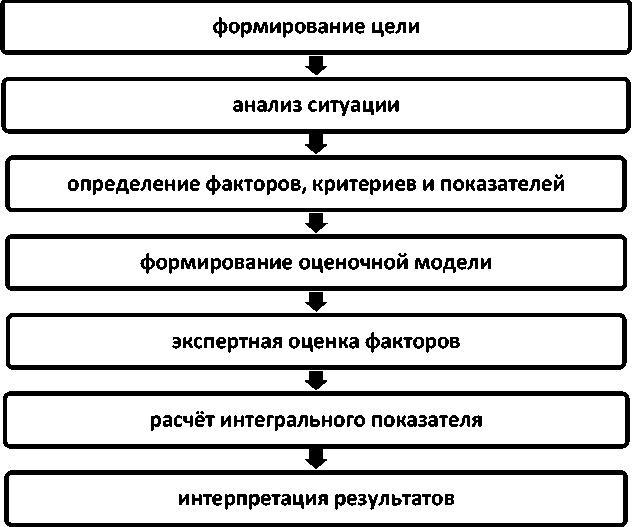 формирование цели

анализ ситуации

определение факторов, критериев и показателей

формирование оценочной модели

экспертная оценка факторов

расчёт интегрального показателя

интерпретация результатов